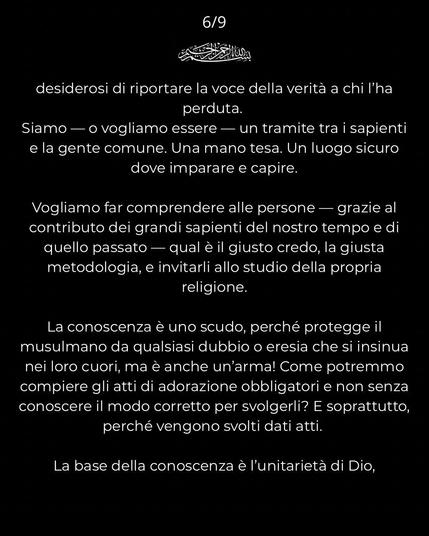 6/9

بسم الله الرحمن الرحيم

desiderosi di riportare la voce della verità a chi l'ha perduta.
Siamo — o vogliamo essere — un tramite tra i sapienti e la gente comune. Una mano tesa. Un luogo sicuro dove imparare e capire.

Vogliamo far comprendere alle persone — grazie al contributo dei grandi sapienti del nostro tempo e di quello passato — qual è il giusto credo, la giusta metodologia, e invitarli allo studio della propria religione.

La conoscenza è uno scudo, perché protegge il musulmano da qualsiasi dubbio o eresia che si insinua nei loro cuori, ma è anche un'arma! Come potremmo compiere gli atti di adorazione obbligatori e non senza conoscere il modo corretto per svolgerli? E soprattutto, perché vengono svolti dati atti.

La base della conoscenza è l'unitarietà di Dio,